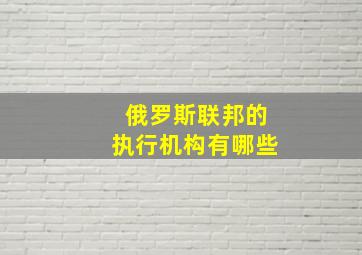 俄罗斯联邦的
执行机构有哪些